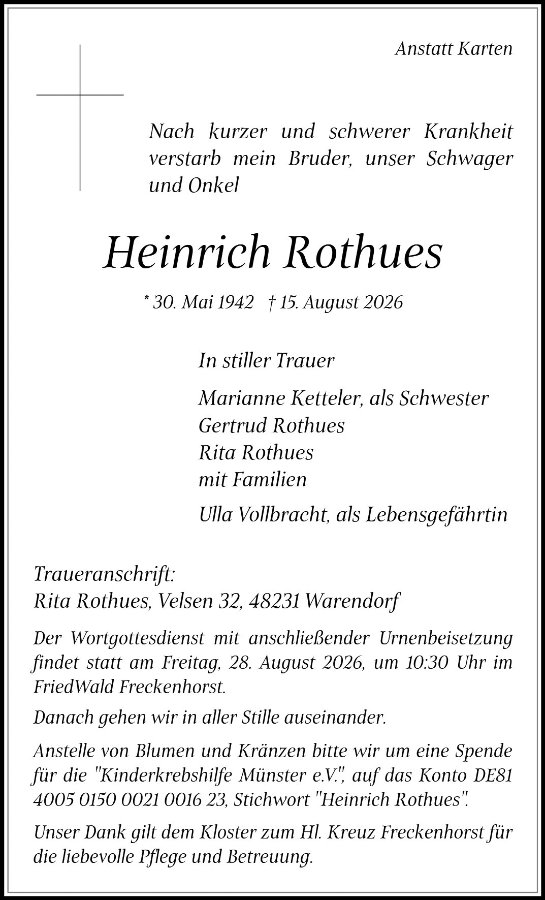 Anstatt Karten

Nach kurzer und schwerer Krankheit verstarb mein Bruder, unser Schwager und Onkel

Heinrich Rothues

* 30. Mai 1942 † 15. August 2026

In stiller Trauer

Marianne Ketteler, als Schwester
Gertrud Rothues
Rita Rothues
mit Familien

Ulla Vollbracht, als Lebensgefährtin

Traueranschrift:
Rita Rothues, Velsen 32, 48231 Warendorf

Der Wortgottesdienst mit anschließender Urnenbeisetzung findet statt am Freitag, 28. August 2026, um 10:30 Uhr im FriedWald Freckenhorst.

Danach gehen wir in aller Stille auseinander.

Anstelle von Blumen und Kränzen bitte wir um eine Spende für die "Kinderkrebshilfe Münster e.V.", auf das Konto DE81 4005 0150 0021 0016 23, Stichwort "Heinrich Rothues".

Unser Dank gilt dem Kloster zum Hl. Kreuz Freckenhorst für die liebevolle Pflege und Betreuung.